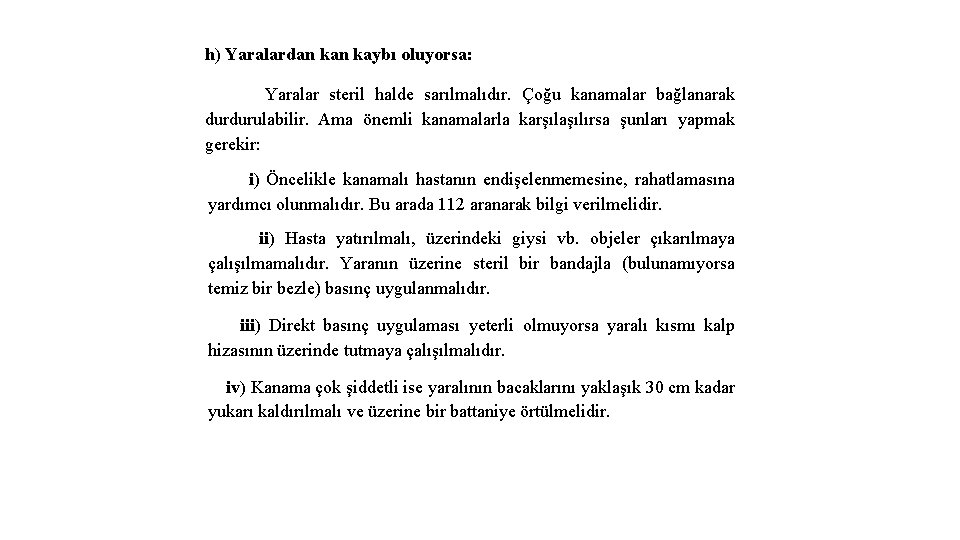 h) Yaralardan kan kaybı oluyorsa:

Yaralar steril halde sarılmalıdır. Çoğu kanamalar bağlanarak durdurulabilir. Ama önemli kanamalarla karşılaşılırsa şunları yapmak gerekir:

i) Öncelikle kanamalı hastanın endişelenmemesine, rahatlamasına yardımcı olunmalıdır. Bu arada 112 aranarak bilgi verilmelidir.

ii) Hasta yatırılmalı, üzerindeki giysi vb. objeler çıkarılmaya çalışılmamalıdır. Yaranın üzerine steril bir bandajla (bulunamıyorsa temiz bir bezle) basınç uygulanmalıdır.

iii) Direkt basınç uygulaması yeterli olmuyorsa yaralı kısmı kalp hizasının üzerinde tutmaya çalışılmalıdır.

iv) Kanama çok şiddetli ise yaralının bacaklarını yaklaşık 30 cm kadar yukarı kaldırılmalı ve üzerine bir battaniye örtülmelidir.